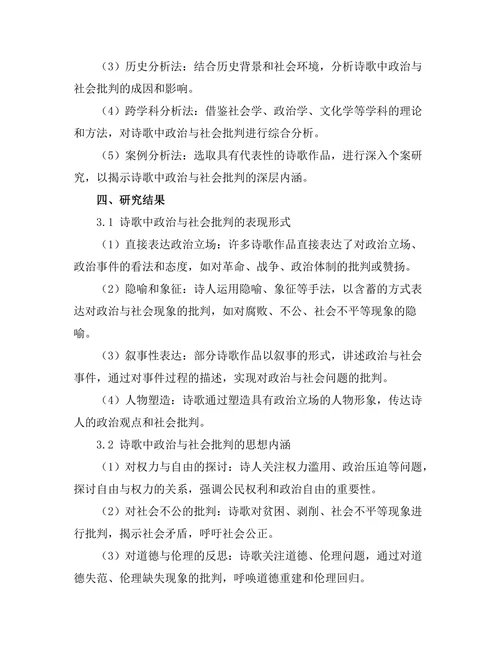 （3）历史分析法：结合历史背景和社会环境，分析诗歌中政治与社会批判的成因和影响。

（4）跨学科分析法：借鉴社会学、政治学、文化学等学科的理论和方法，对诗歌中政治与社会批判进行综合分析。

（5）案例分析法：选取具有代表性的诗歌作品，进行深入个案研究，以揭示诗歌中政治与社会批判的深层内涵。

四、研究结果

3.1 诗歌中政治与社会批判的表现形式

（1）直接表达政治立场：许多诗歌作品直接表达了对政治立场、政治事件的看法和态度，如对革命、战争、政治体制的批判或赞扬。

（2）隐喻和象征：诗人运用隐喻、象征等手法，以含蓄的方式表达对政治与社会现象的批判，如对腐败、不公、社会不平等现象的隐喻。

（3）叙事性表达：部分诗歌作品以叙事的形式，讲述政治与社会事件，通过对事件过程的描述，实现对政治与社会问题的批判。

（4）人物塑造：诗歌通过塑造具有政治立场的人物形象，传达诗人的政治观点和社会批判。

3.2 诗歌中政治与社会批判的思想内涵

（1）对权力与自由的探讨：诗人关注权力滥用、政治压迫等问题，探讨自由与权力的关系，强调公民权利和政治自由的重要性。

（2）对社会不公的批判：诗歌对贫困、剥削、社会不平等现象进行批判，揭示社会矛盾，呼吁社会公正。

（3）对道德与伦理的反思：诗歌关注道德、伦理问题，通过对道德失范、伦理缺失现象的批判，呼唤道德重建和伦理回归。